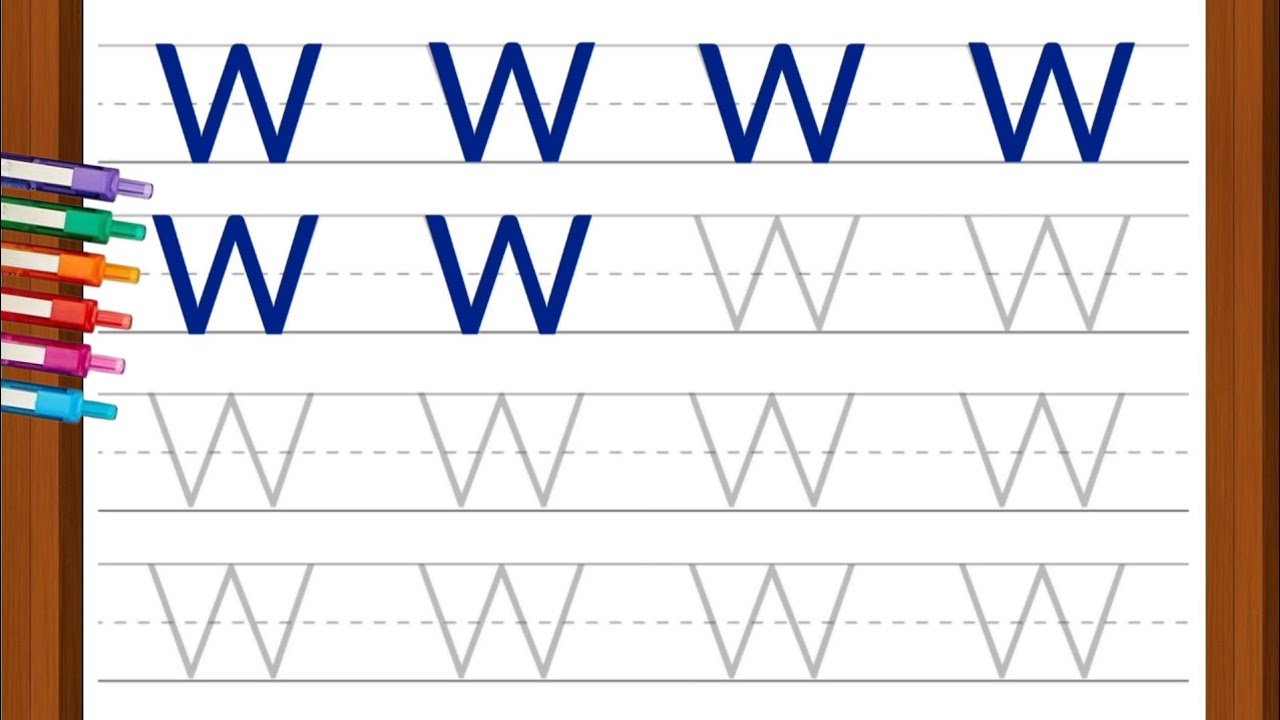 W W W W
W W W W
W W W W
W W W W